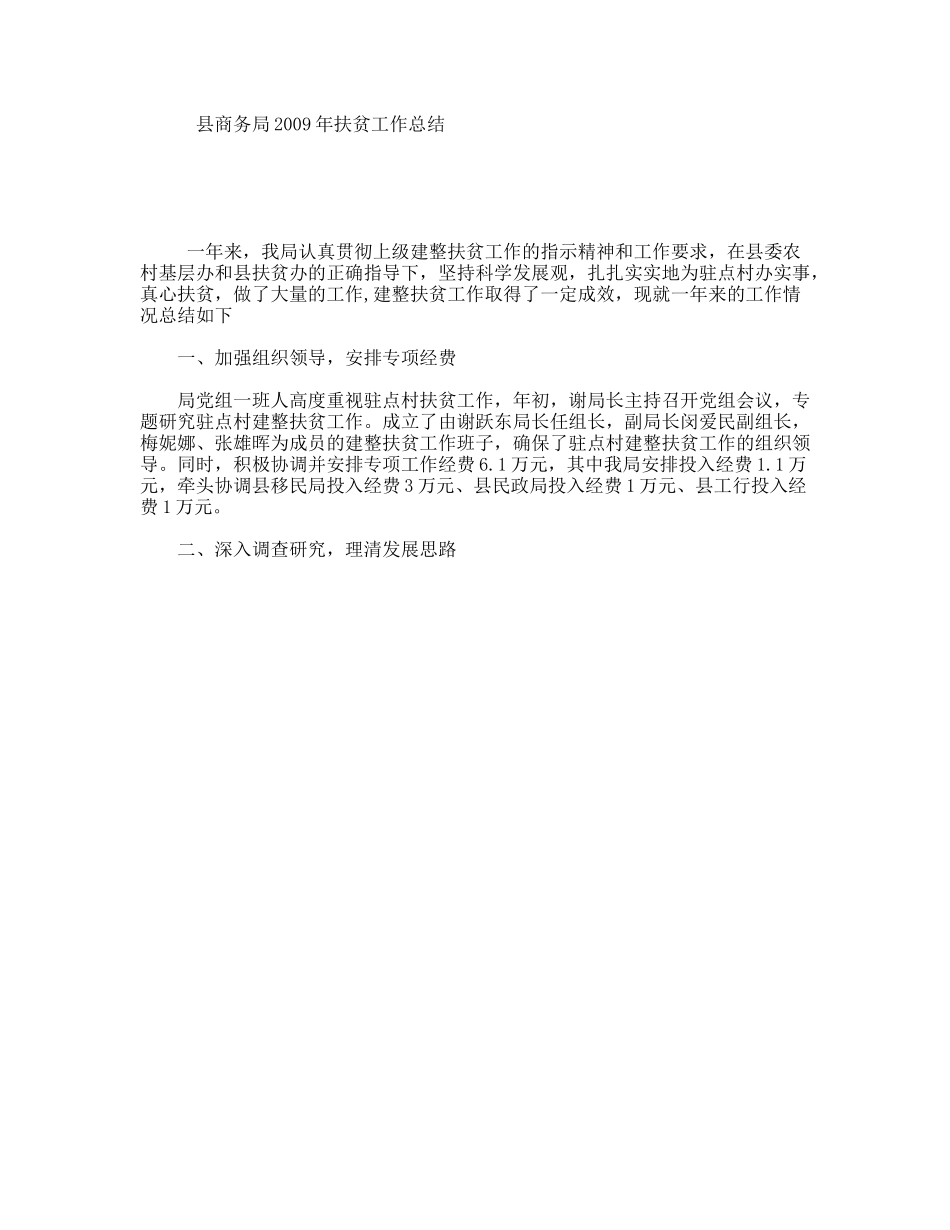 县商务局2009年扶贫工作总结

一年来，我局认真贯彻上级建整扶贫工作的指示精神和工作要求，在县委农村基层办和县扶贫办的正确指导下，坚持科学发展观，扎扎实实地为驻点村办实事，真心扶贫，做了大量的工作，建整扶贫工作取得了一定成效，现就一年来的工作情况总结如下

一、加强组织领导，安排专项经费

局党组一班人高度重视驻点村扶贫工作，年初，谢局长主持召开党组会议，专题研究驻点村建整扶贫工作。成立了由谢跃东局长任组长，副局长闵爱民副组长，梅妮娜、张雄晖为成员的建整扶贫工作班子，确保了驻点村建整扶贫工作的组织领导。同时，积极协调并安排专项工作经费6.1万元，其中我局安排投入经费1.1万元，牵头协调县移民局投入经费3万元、县民政局投入经费1万元、县工行投入经费1万元。

二、深入调查研究，理清发展思路